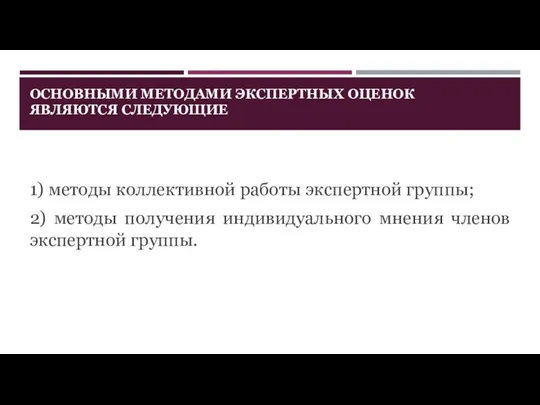 ОСНОВНЫМИ МЕТОДАМИ ЭКСПЕРТНЫХ ОЦЕНОК ЯВЛЯЮТСЯ СЛЕДУЮЩИЕ

1) методы коллективной работы экспертной группы;

2) методы получения индивидуального мнения членов экспертной группы.